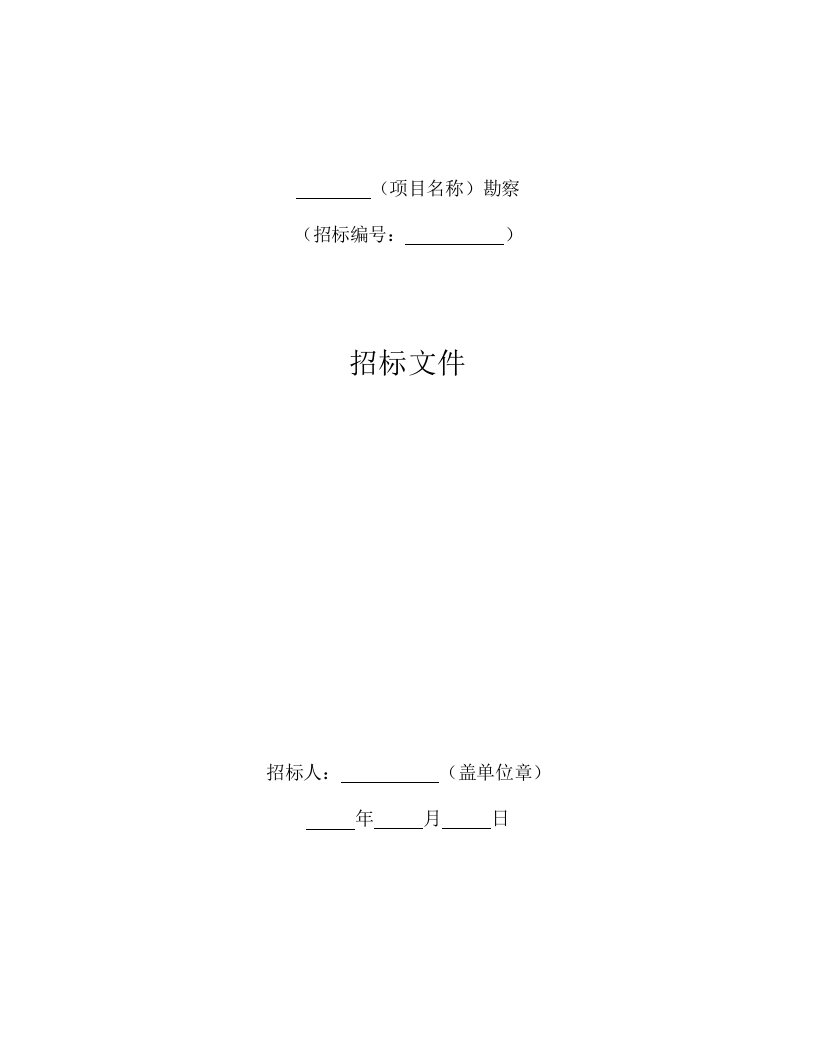 ____（项目名称）勘察

（招标编号：____）

招标文件

招标人：____（盖单位章）

____年____月____日